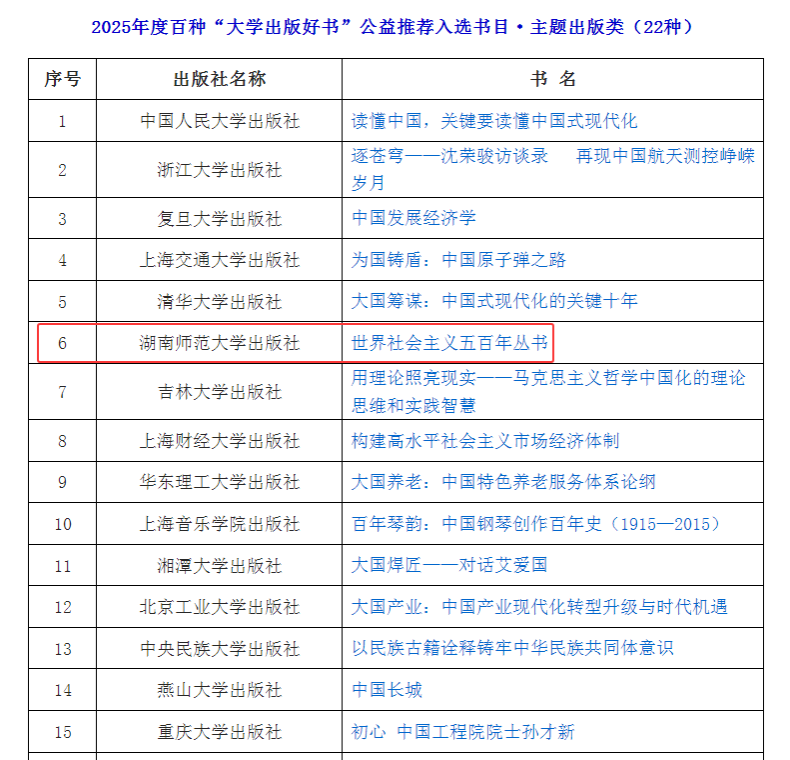 2025年度百种“大学出版好书”公益推荐入选书目·主题出版类（22种）

| 序号 | 出版社名称 | 书 名 |
|---|---|---|
| 1 | 中国人民大学出版社 | 读懂中国，关键要读懂中国式现代化 |
| 2 | 浙江大学出版社 | 逐苍穹——沈荣骏访谈录　再现中国航天测控峥嵘岁月 |
| 3 | 复旦大学出版社 | 中国发展经济学 |
| 4 | 上海交通大学出版社 | 为国铸盾：中国原子弹之路 |
| 5 | 清华大学出版社 | 大国筹谋：中国式现代化的关键十年 |
| 6 | 湖南师范大学出版社 | 世界社会主义五百年丛书 |
| 7 | 吉林大学出版社 | 用理论照亮现实——马克思主义哲学中国化的理论思维和实践智慧 |
| 8 | 上海财经大学出版社 | 构建高水平社会主义市场经济体制 |
| 9 | 华东理工大学出版社 | 大国养老：中国特色养老服务体系论纲 |
| 10 | 上海音乐学院出版社 | 百年琴韵：中国钢琴创作百年史（1915—2015） |
| 11 | 湘潭大学出版社 | 大国焊匠——对话艾爱国 |
| 12 | 北京工业大学出版社 | 大国产业：中国产业现代化转型升级与时代机遇 |
| 13 | 中央民族大学出版社 | 以民族古籍诠释铸牢中华民族共同体意识 |
| 14 | 燕山大学出版社 | 中国长城 |
| 15 | 重庆大学出版社 | 初心 中国工程院院士孙才新 |